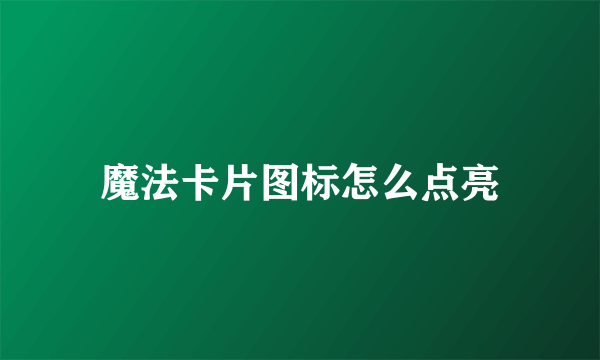 魔法卡片图标怎么点亮